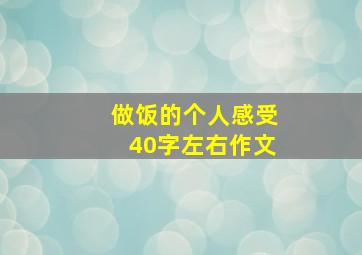 做饭的个人感受
40字左右作文